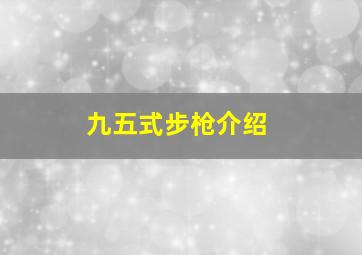 九五式步枪介绍